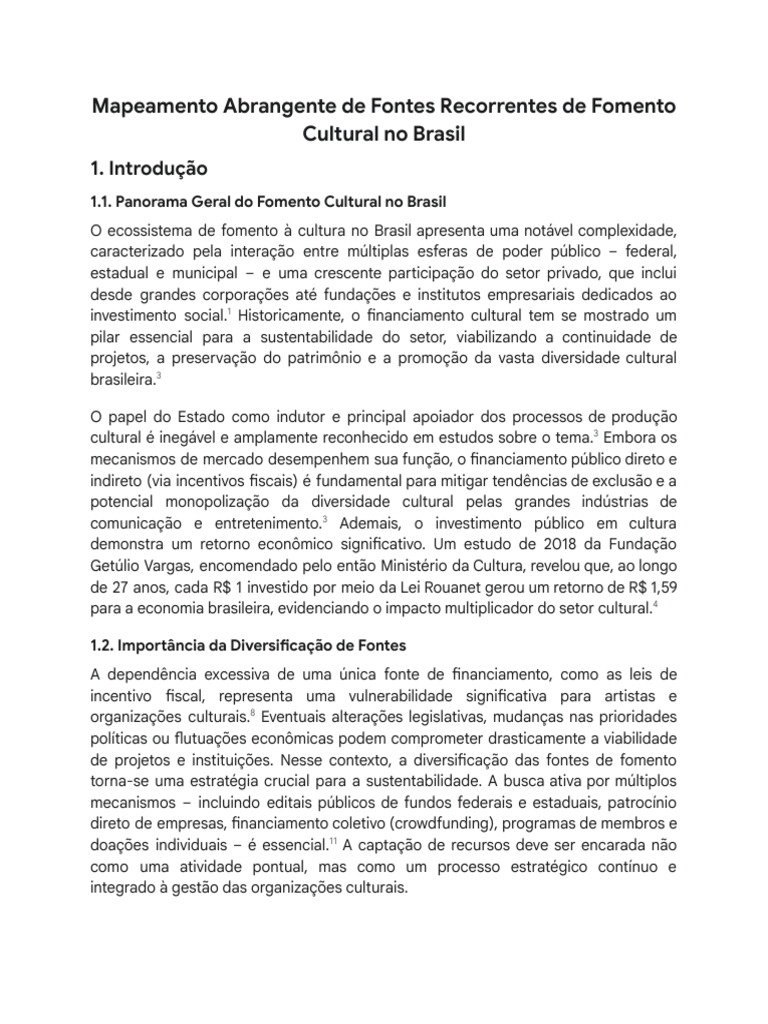 Mapeamento Abrangente de Fontes Recorrentes de Fomento Cultural no Brasil

1. Introdução

1.1. Panorama Geral do Fomento Cultural no Brasil

O ecossistema de fomento à cultura no Brasil apresenta uma notável complexidade, caracterizado pela interação entre múltiplas esferas de poder público – federal, estadual e municipal – e uma crescente participação do setor privado, que inclui desde grandes corporações até fundações e institutos empresariais dedicados ao investimento social.$^1$ Historicamente, o financiamento cultural tem se mostrado um pilar essencial para a sustentabilidade do setor, viabilizando a continuidade de projetos, a preservação do patrimônio e a promoção da vasta diversidade cultural brasileira.$^3$

O papel do Estado como indutor e principal apoiador dos processos de produção cultural é inegável e amplamente reconhecido em estudos sobre o tema.$^3$ Embora os mecanismos de mercado desempenhem sua função, o financiamento público direto e indireto (via incentivos fiscais) é fundamental para mitigar tendências de exclusão e a potencial monopolização da diversidade cultural pelas grandes indústrias de comunicação e entretenimento.$^3$ Ademais, o investimento público em cultura demonstra um retorno econômico significativo. Um estudo de 2018 da Fundação Getúlio Vargas, encomendado pelo então Ministério da Cultura, revelou que, ao longo de 27 anos, cada R$ 1 investido por meio da Lei Rouanet gerou um retorno de R$ 1,59 para a economia brasileira, evidenciando o impacto multiplicador do setor cultural.$^4$

1.2. Importância da Diversificação de Fontes

A dependência excessiva de uma única fonte de financiamento, como as leis de incentivo fiscal, representa uma vulnerabilidade significativa para artistas e organizações culturais.$^8$ Eventuais alterações legislativas, mudanças nas prioridades políticas ou flutuações econômicas podem comprometer drasticamente a viabilidade de projetos e instituições. Nesse contexto, a diversificação das fontes de fomento torna-se uma estratégia crucial para a sustentabilidade. A busca ativa por múltiplos mecanismos – incluindo editais públicos de fundos federais e estaduais, patrocínio direto de empresas, financiamento coletivo (crowdfunding), programas de membros e doações individuais – é essencial.$^{11}$ A captação de recursos deve ser encarada não como uma atividade pontual, mas como um processo estratégico contínuo e integrado à gestão das organizações culturais.